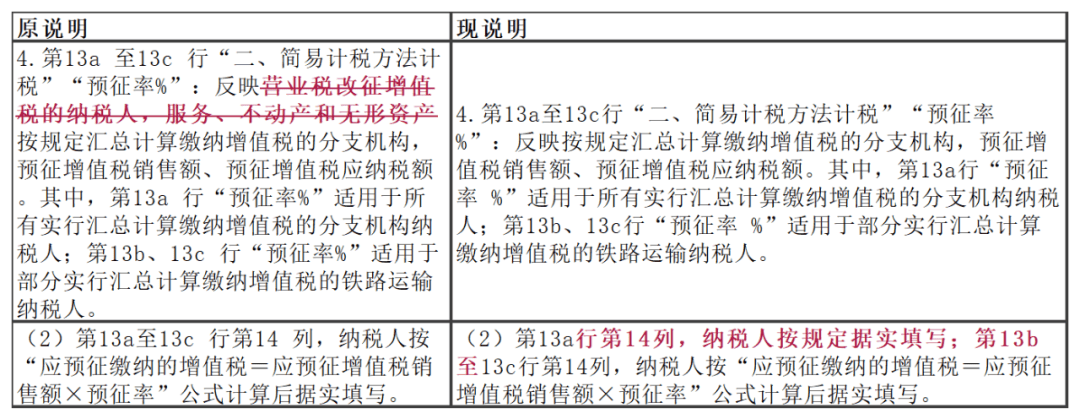 | 原说明 | 现说明 |
|---|---|
| 4.第13a 至13c 行“二、简易计税方法计税”“预征率%”：反映营业税改征增值税的纳税人，服务、不动产和无形资产按规定汇总计算缴纳增值税的分支机构，预征增值税销售额、预征增值税应纳税额。其中，第13a 行“预征率%”适用于所有实行汇总计算缴纳增值税的分支机构纳税人；第13b、13c 行“预征率%”适用于部分实行汇总计算缴纳增值税的铁路运输纳税人。 | 4.第13a至13c行“二、简易计税方法计税”“预征率%”：反映按规定汇总计算缴纳增值税的分支机构，预征增值税销售额、预征增值税应纳税额。其中，第13a行“预征率 %”适用于所有实行汇总计算缴纳增值税的分支机构纳税人；第13b、13c行“预征率 %”适用于部分实行汇总计算缴纳增值税的铁路运输纳税人。 |
| （2）第13a至13c 行第14 列，纳税人按“应预征缴纳的增值税＝应预征增值税销售额×预征率”公式计算后据实填写。 | （2）第13a行第14列，纳税人按规定据实填写；第13b至13c行第14列，纳税人按“应预征缴纳的增值税＝应预征增值税销售额×预征率”公式计算后据实填写。 |